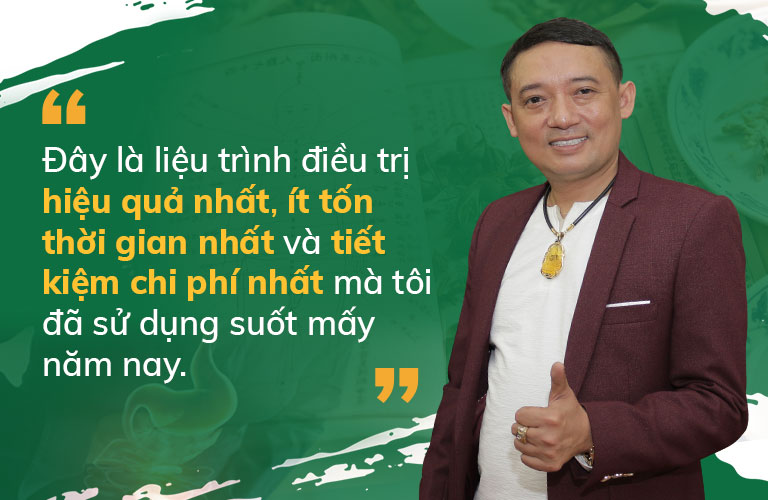 “

Đây là liệu trình điều trị hiệu quả nhất, ít tốn thời gian nhất và tiết kiệm chi phí nhất mà tôi đã sử dụng suốt mấy năm nay.

”